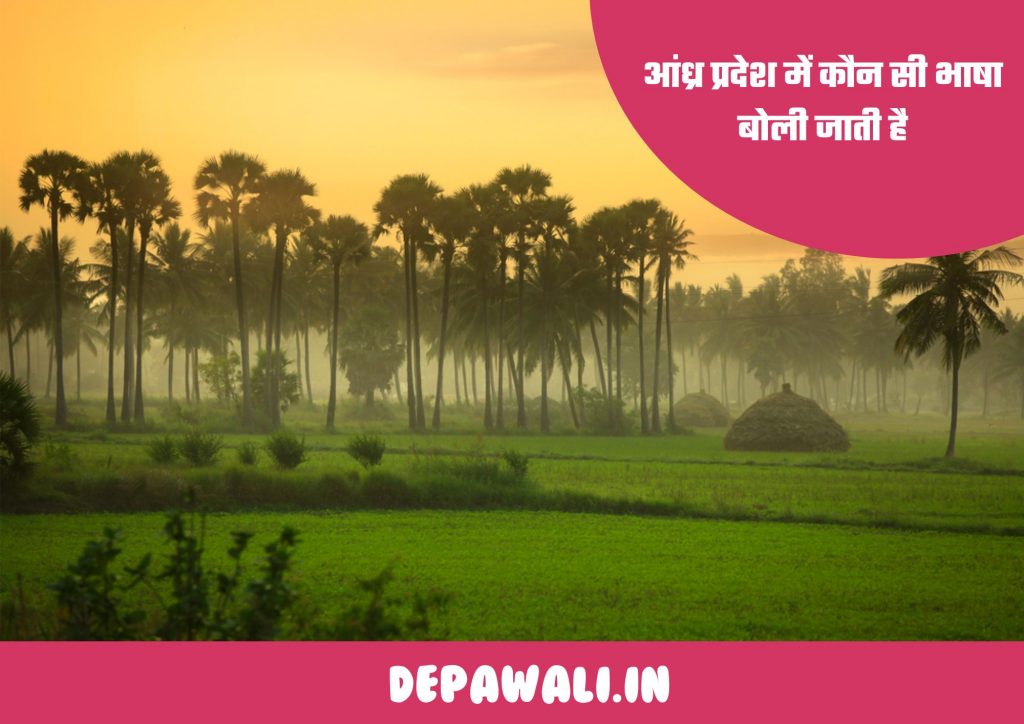 आंध्र प्रदेश में कौन सी भाषा बोली जाती है

DEPAWALI.IN